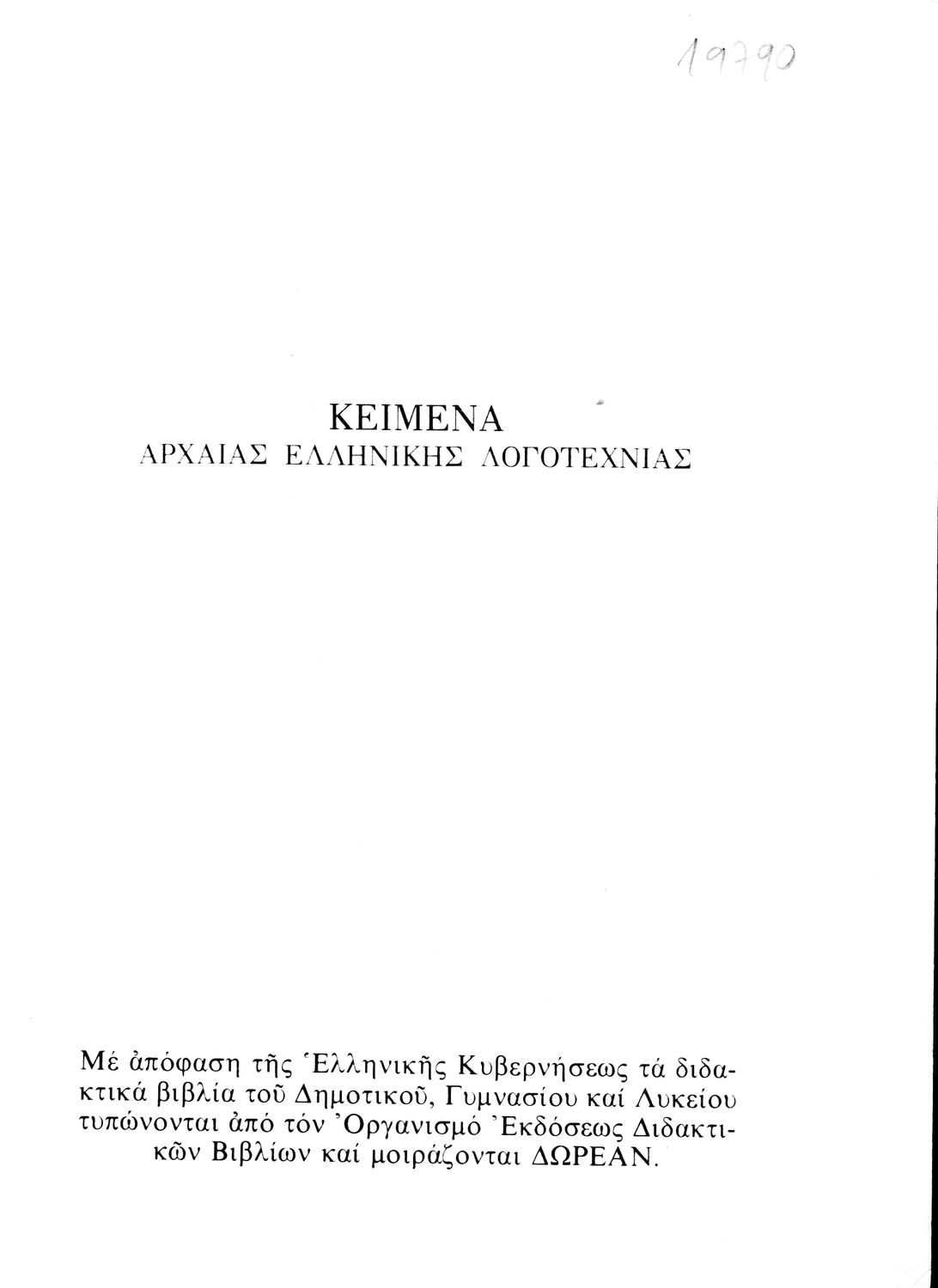 19790

ΚΕΙΜΕΝΑ
ΑΡΧΑΙΑΣ ΕΛΛΗΝΙΚΗΣ ΛΟΓΟΤΕΧΝΙΑΣ

Μέ ἀπόφαση τῆς Ἑλληνικῆς Κυβερνήσεως τά διδακτικά βιβλία τοῦ Δημοτικοῦ, Γυμνασίου καί Λυκείου τυπώνονται ἀπό τόν Ὀργανισμό Ἐκδόσεως Διδακτικῶν Βιβλίων καί μοιράζονται ΔΩΡΕΑΝ.